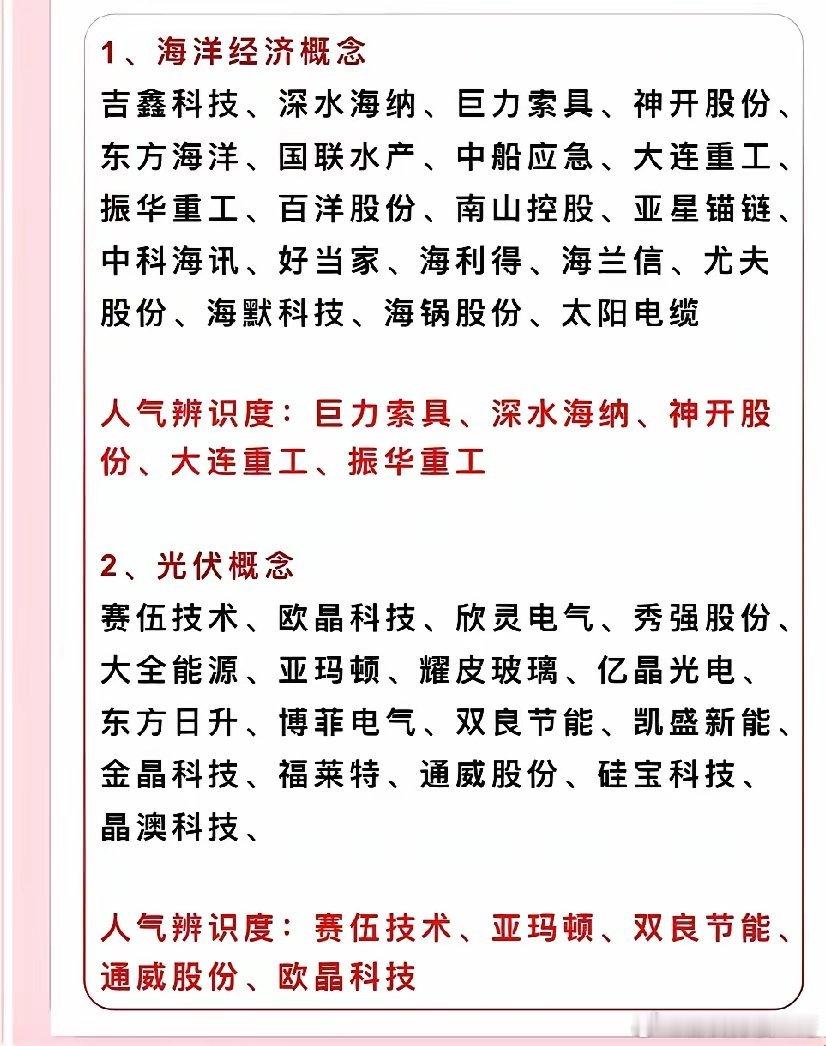 1、海洋经济概念

吉鑫科技、深水海纳、巨力索具、神开股份、东方海洋、国联水产、中船应急、大连重工、振华重工、百洋股份、南山控股、亚星锚链、中科海讯、好当家、海利得、海兰信、尤夫股份、海默科技、海锅股份、太阳电缆

人气辨识度：巨力索具、深水海纳、神开股份、大连重工、振华重工

2、光伏概念

赛伍技术、欧晶科技、欣灵电气、秀强股份、大全能源、亚玛顿、耀皮玻璃、亿晶光电、东方日升、博菲电气、双良节能、凯盛新能、金晶科技、福莱特、通威股份、硅宝科技、晶澳科技、

人气辨识度：赛伍技术、亚玛顿、双良节能、通威股份、欧晶科技